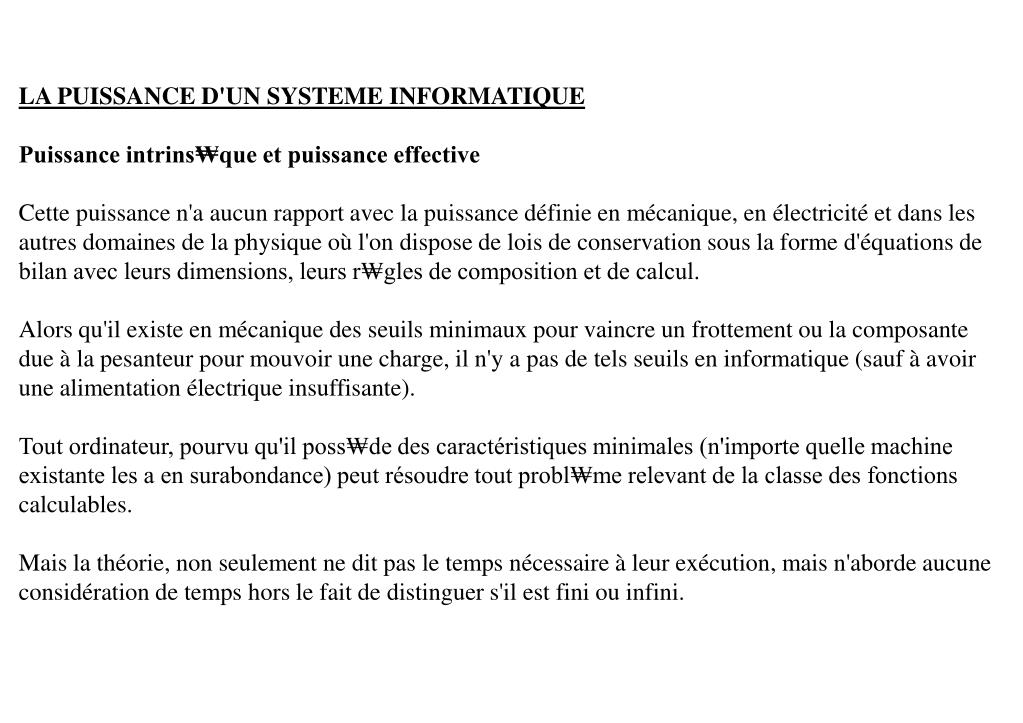 LA PUISSANCE D'UN SYSTEME INFORMATIQUE

Puissance intrins₩que et puissance effective

Cette puissance n'a aucun rapport avec la puissance définie en mécanique, en électricité et dans les autres domaines de la physique où l'on dispose de lois de conservation sous la forme d'équations de bilan avec leurs dimensions, leurs r₩gles de composition et de calcul.

Alors qu'il existe en mécanique des seuils minimaux pour vaincre un frottement ou la composante due à la pesanteur pour mouvoir une charge, il n'y a pas de tels seuils en informatique (sauf à avoir une alimentation électrique insuffisante).

Tout ordinateur, pourvu qu'il poss₩de des caractéristiques minimales (n'importe quelle machine existante les a en surabondance) peut résoudre tout probl₩me relevant de la classe des fonctions calculables.

Mais la théorie, non seulement ne dit pas le temps nécessaire à leur exécution, mais n'aborde aucune considération de temps hors le fait de distinguer s'il est fini ou infini.